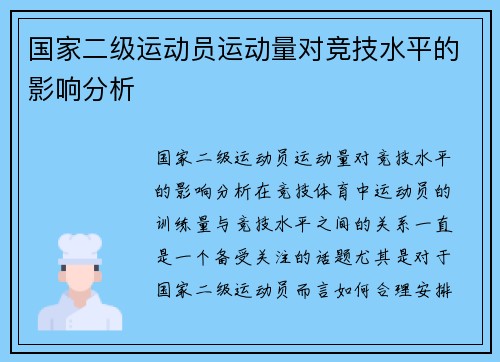 国家二级运动员运动量对竞技水平的影响分析

国家二级运动员运动量对竞技水平的影响分析在竞技体育中运动员的训练量与竞技水平之间的关系一直是一个备受关注的话题尤其是对于国家二级运动员而言如何合理安排